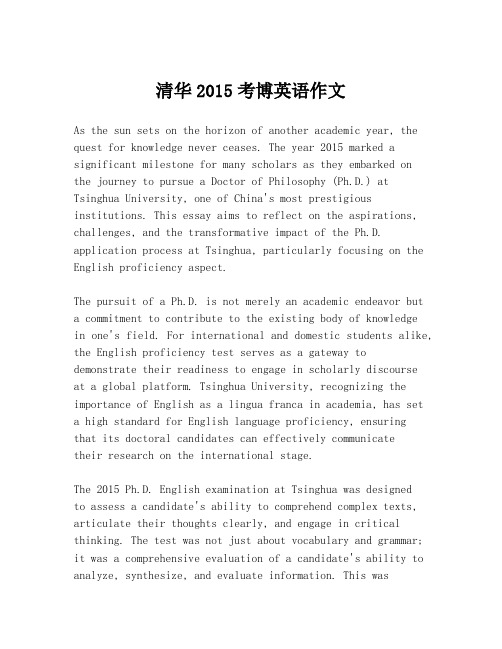 清华2015考博英语作文

As the sun sets on the horizon of another academic year, the quest for knowledge never ceases. The year 2015 marked a significant milestone for many scholars as they embarked on the journey to pursue a Doctor of Philosophy (Ph.D.) at Tsinghua University, one of China's most prestigious institutions. This essay aims to reflect on the aspirations, challenges, and the transformative impact of the Ph.D. application process at Tsinghua, particularly focusing on the English proficiency aspect.

The pursuit of a Ph.D. is not merely an academic endeavor but a commitment to contribute to the existing body of knowledge in one's field. For international and domestic students alike, the English proficiency test serves as a gateway to demonstrate their readiness to engage in scholarly discourse at a global platform. Tsinghua University, recognizing the importance of English as a lingua franca in academia, has set a high standard for English language proficiency, ensuring that its doctoral candidates can effectively communicate their research on the international stage.

The 2015 Ph.D. English examination at Tsinghua was designed to assess a candidate's ability to comprehend complex texts, articulate their thoughts clearly, and engage in critical thinking. The test was not just about vocabulary and grammar; it was a comprehensive evaluation of a candidate's ability to analyze, synthesize, and evaluate information. This was